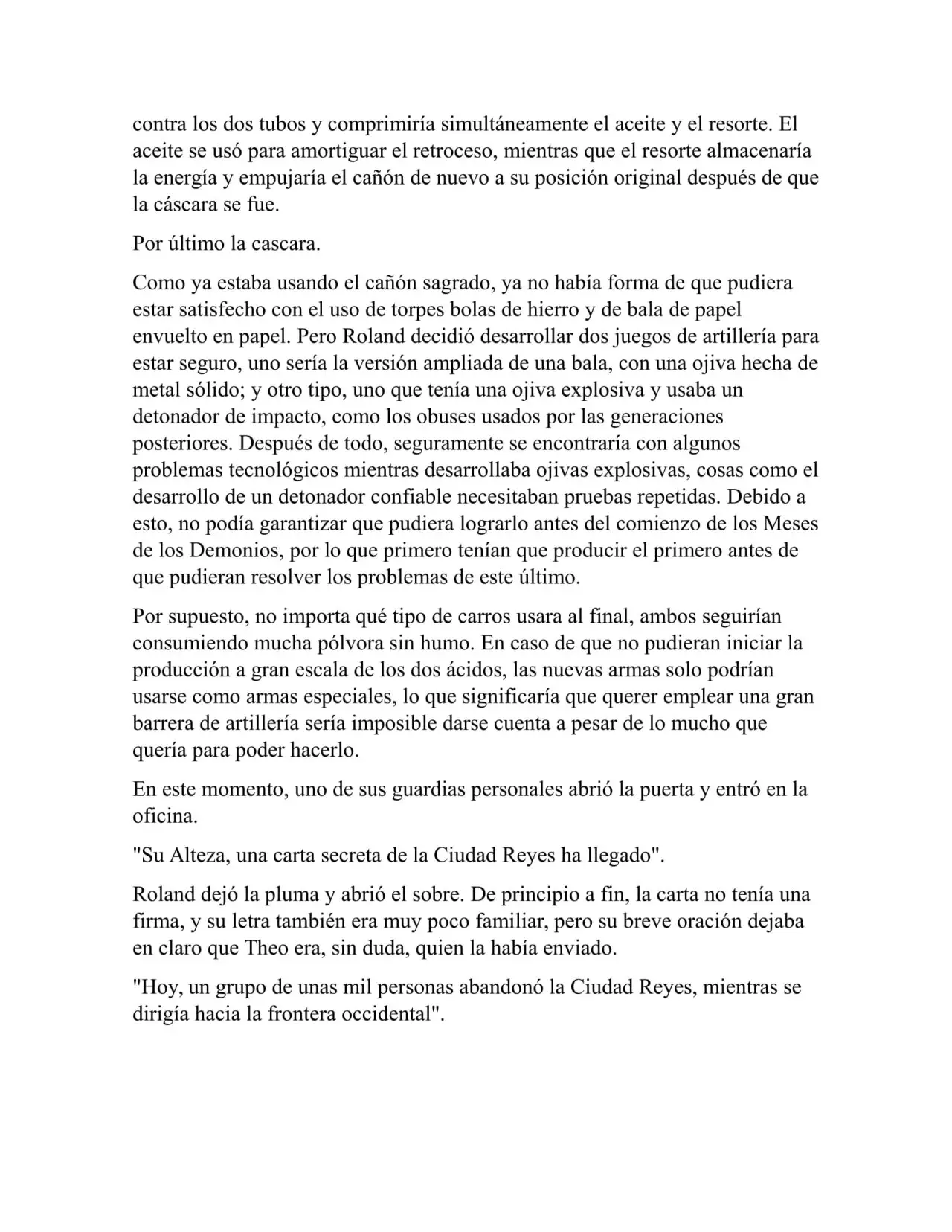 contra los dos tubos y comprimiría simultáneamente el aceite y el resorte. El aceite se usó para amortiguar el retroceso, mientras que el resorte almacenaría la energía y empujaría el cañón de nuevo a su posición original después de que la cáscara se fue.

Por último la cascara.

Como ya estaba usando el cañón sagrado, ya no había forma de que pudiera estar satisfecho con el uso de torpes bolas de hierro y de bala de papel envuelto en papel. Pero Roland decidió desarrollar dos juegos de artillería para estar seguro, uno sería la versión ampliada de una bala, con una ojiva hecha de metal sólido; y otro tipo, uno que tenía una ojiva explosiva y usaba un detonador de impacto, como los obuses usados por las generaciones posteriores. Después de todo, seguramente se encontraría con algunos problemas tecnológicos mientras desarrollaba ojivas explosivas, cosas como el desarrollo de un detonador confiable necesitaban pruebas repetidas. Debido a esto, no podía garantizar que pudiera lograrlo antes del comienzo de los Meses de los Demonios, por lo que primero tenían que producir el primero antes de que pudieran resolver los problemas de este último.

Por supuesto, no importa qué tipo de carros usara al final, ambos seguirían consumiendo mucha pólvora sin humo. En caso de que no pudieran iniciar la producción a gran escala de los dos ácidos, las nuevas armas solo podrían usarse como armas especiales, lo que significaría que querer emplear una gran barrera de artillería sería imposible darse cuenta a pesar de lo mucho que quería para poder hacerlo.

En este momento, uno de sus guardias personales abrió la puerta y entró en la oficina.

"Su Alteza, una carta secreta de la Ciudad Reyes ha llegado".

Roland dejó la pluma y abrió el sobre. De principio a fin, la carta no tenía una firma, y su letra también era muy poco familiar, pero su breve oración dejaba en claro que Theo era, sin duda, quien la había enviado.

"Hoy, un grupo de unas mil personas abandonó la Ciudad Reyes, mientras se dirigía hacia la frontera occidental".